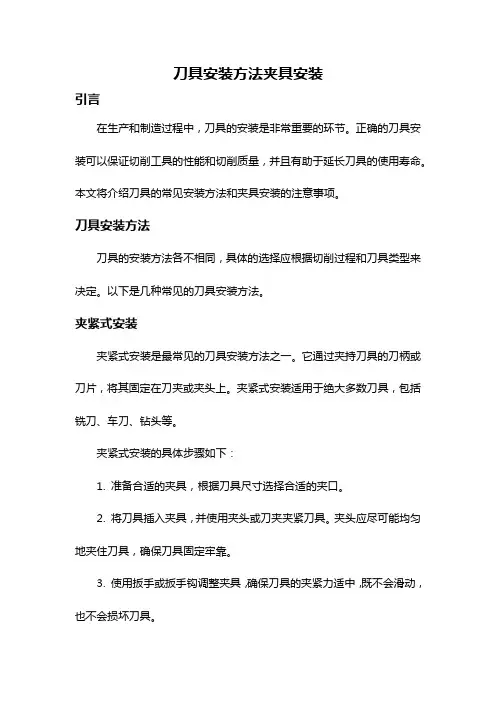 刀具安装方法夹具安装

引言

在生产和制造过程中，刀具的安装是非常重要的环节。正确的刀具安装可以保证切削工具的性能和切削质量，并且有助于延长刀具的使用寿命。本文将介绍刀具的常见安装方法和夹具安装的注意事项。

刀具安装方法

刀具的安装方法各不相同，具体的选择应根据切削过程和刀具类型来决定。以下是几种常见的刀具安装方法。

夹紧式安装

夹紧式安装是最常见的刀具安装方法之一。它通过夹持刀具的刀柄或刀片，将其固定在刀夹或夹头上。夹紧式安装适用于绝大多数刀具，包括铣刀、车刀、钻头等。

夹紧式安装的具体步骤如下：

1. 准备合适的夹具，根据刀具尺寸选择合适的夹口。

2. 将刀具插入夹具，并使用夹头或刀夹夹紧刀具。夹头应尽可能均匀地夹住刀具，确保刀具固定牢靠。

3. 使用扳手或扳手钩调整夹具，确保刀具的夹紧力适中，既不会滑动，也不会损坏刀具。